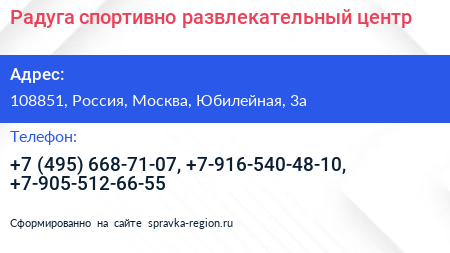 Радуга спортивно развлекательный центр

Адрес:

108851, Россия, Москва, Юбилейная, 3а

Телефон:

+7 (495) 668-71-07, +7-916-540-48-10, +7-905-512-66-55

Сформированно на сайте spravka-region.ru